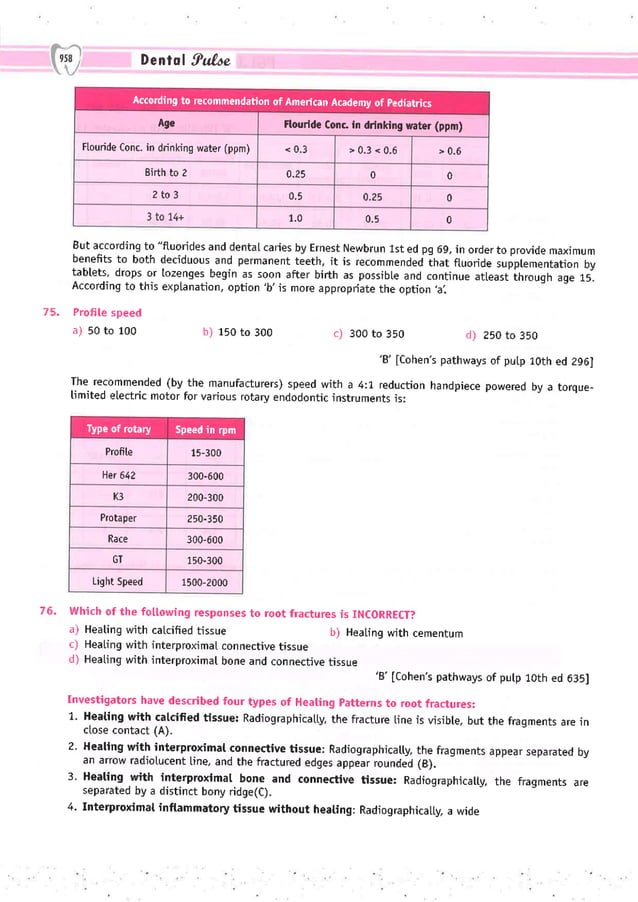 958

Dental Pulse

| According to recommendation of American Academy of Pediatrics | | | |
|---|---|---|---|
| Age | Flouride Conc. in drinking water (ppm) | | |
| Flouride Conc. in drinking water (ppm) | < 0.3 | > 0.3 < 0.6 | > 0.6 |
| Birth to 2 | 0.25 | 0 | 0 |
| 2 to 3 | 0.5 | 0.25 | 0 |
| 3 to 14+ | 1.0 | 0.5 | 0 |

But according to "fluorides and dental caries by Ernest Newbrun 1st ed pg 69, in order to provide maximum benefits to both deciduous and permanent teeth, it is recommended that fluoride supplementation by tablets, drops or lozenges begin as soon after birth as possible and continue atleast through age 15. According to this explanation, option 'b' is more appropriate the option 'a'.

75. Profile speed
a) 50 to 100
b) 150 to 300
c) 300 to 350
d) 250 to 350

'B' [Cohen's pathways of pulp 10th ed 296]

The recommended (by the manufacturers) speed with a 4:1 reduction handpiece powered by a torque-limited electric motor for various rotary endodontic instruments is:

| Type of rotary | Speed in rpm |
|---|---|
| Profile | 15-300 |
| Her 642 | 300-600 |
| K3 | 200-300 |
| Protaper | 250-350 |
| Race | 300-600 |
| GT | 150-300 |
| Light Speed | 1500-2000 |

76. Which of the following responses to root fractures is INCORRECT?
a) Healing with calcified tissue
b) Healing with cementum
c) Healing with interproximal connective tissue
d) Healing with interproximal bone and connective tissue

'B' [Cohen's pathways of pulp 10th ed 635]

Investigators have described four types of Healing Patterns to root fractures:
1. Healing with calcified tissue: Radiographically, the fracture line is visible, but the fragments are in close contact (A).
2. Healing with interproximal connective tissue: Radiographically, the fragments appear separated by an arrow radiolucent line, and the fractured edges appear rounded (B).
3. Healing with interproximal bone and connective tissue: Radiographically, the fragments are separated by a distinct bony ridge(C).
4. Interproximal inflammatory tissue without healing: Radiographically, a wide